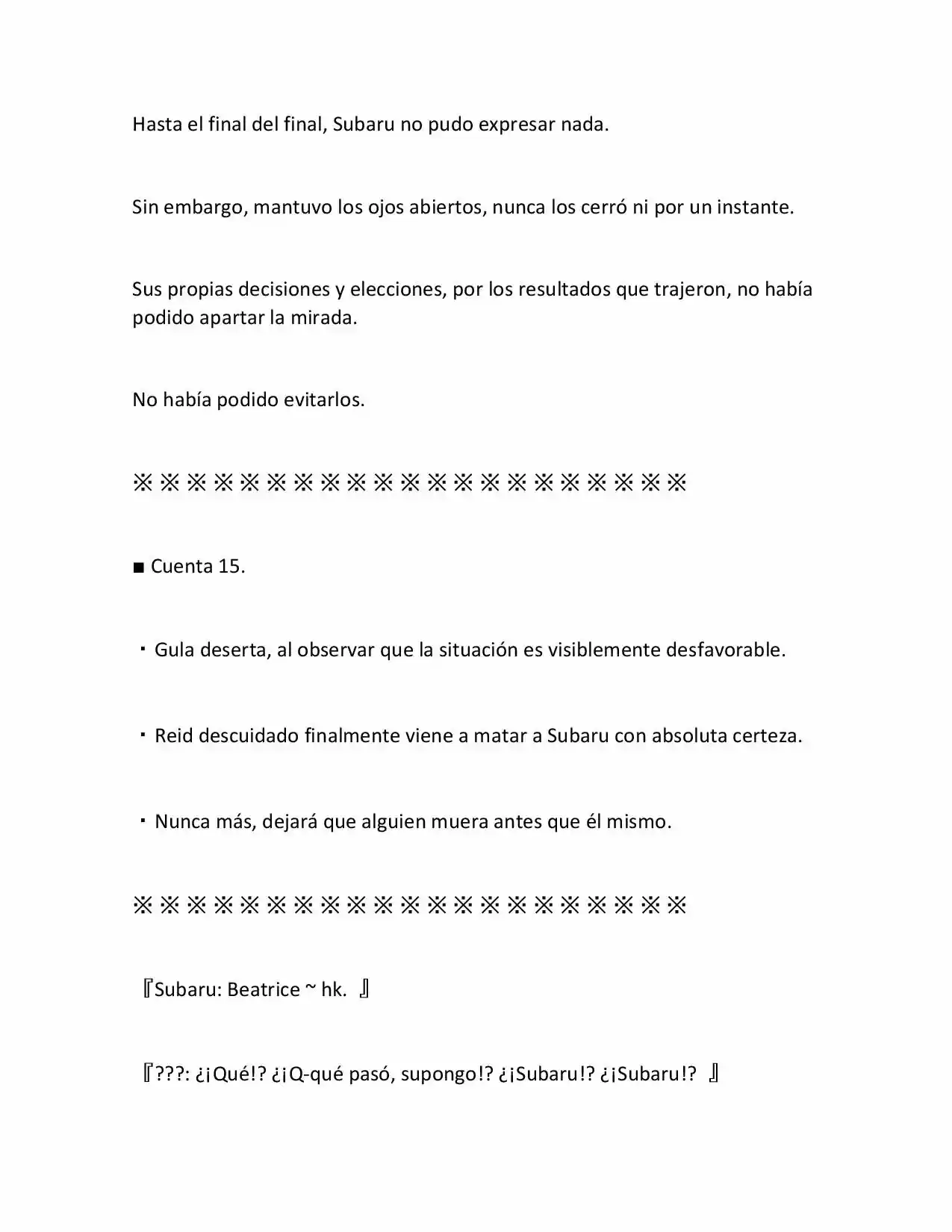 Hasta el final del final, Subaru no pudo expresar nada.

Sin embargo, mantuvo los ojos abiertos, nunca los cerró ni por un instante.

Sus propias decisiones y elecciones, por los resultados que trajeron, no había podido apartar la mirada.

No había podido evitarlos.

※※※※※※※※※※※※※※※※※※※※※

■ Cuenta 15.

・Gula deserta, al observar que la situación es visiblemente desfavorable.

・Reid descuidado finalmente viene a matar a Subaru con absoluta certeza.

・Nunca más, dejará que alguien muera antes que él mismo.

※※※※※※※※※※※※※※※※※※※※※

『Subaru: Beatrice ~ hk. 』

『???: ¿¡Qué!? ¿¡Q-qué pasó, supongo!? ¿¡Subaru!? ¿¡Subaru!? 』